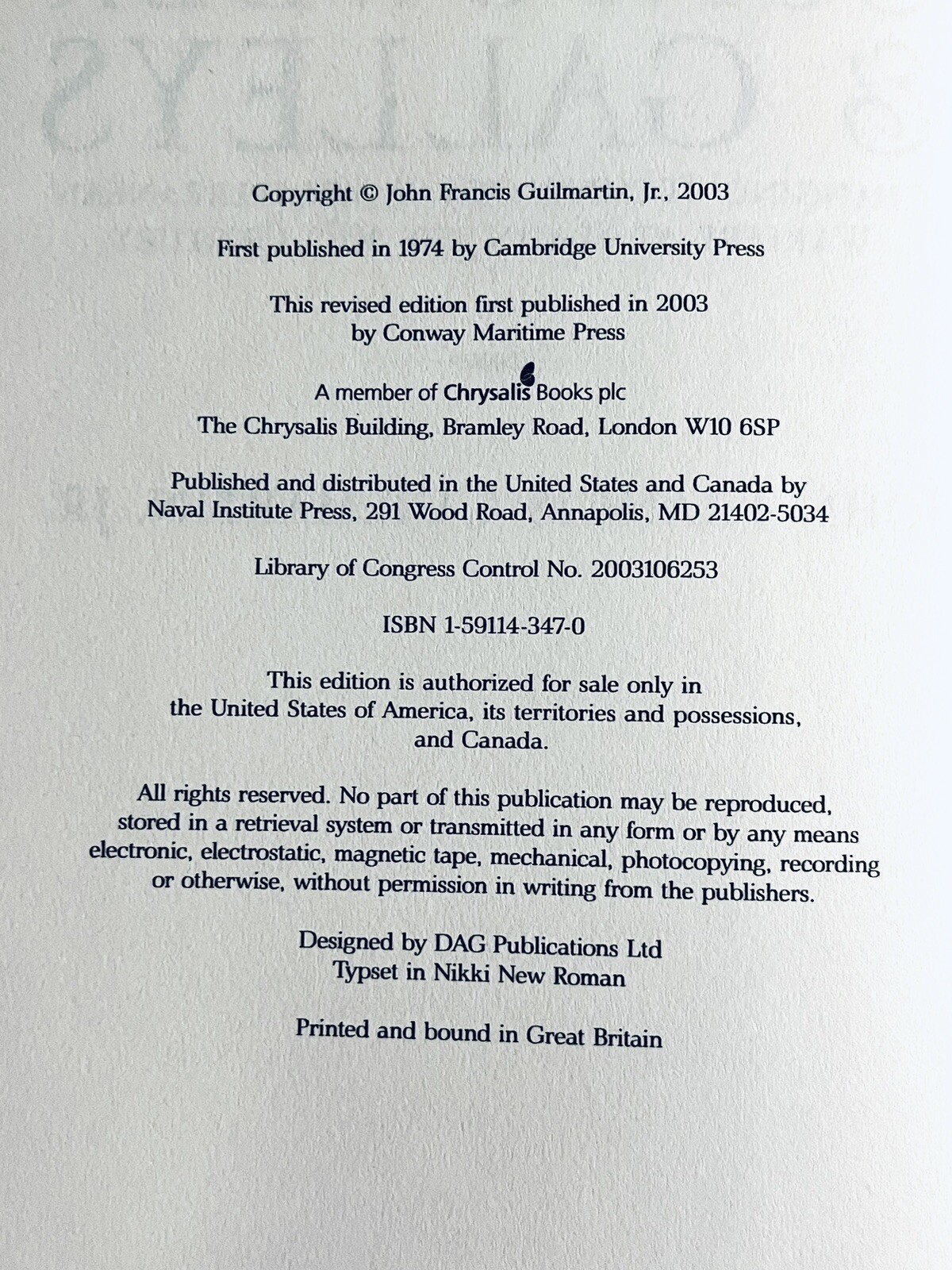 Copyright © John Francis Guilmartin, Jr., 2003

First published in 1974 by Cambridge University Press

This revised edition first published in 2003 by Conway Maritime Press

A member of Chrysalis Books plc

The Chrysalis Building, Bramley Road, London W10 6SP

Published and distributed in the United States and Canada by Naval Institute Press, 291 Wood Road, Annapolis, MD 21402-5034

Library of Congress Control No. 2003106253

ISBN 1-59114-347-0

This edition is authorized for sale only in the United States of America, its territories and possessions, and Canada.

All rights reserved. No part of this publication may be reproduced, stored in a retrieval system or transmitted in any form or by any means electronic, electrostatic, magnetic tape, mechanical, photocopying, recording or otherwise, without permission in writing from the publishers.

Designed by DAG Publications Ltd
Typset in Nikki New Roman

Printed and bound in Great Britain